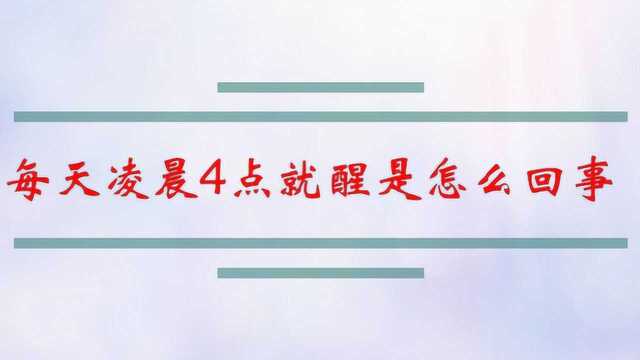 每天凌晨4点就醒是怎么回事